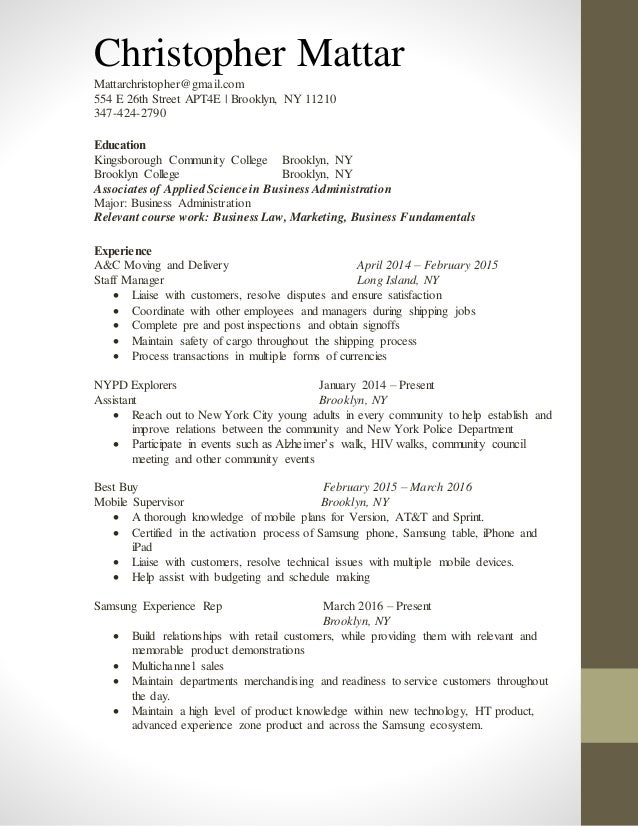 Christopher Mattar

Mattarchristopher@gmail.com
554 E 26th Street APT4E | Brooklyn, NY 11210
347-424-2790

Education
Kingsborough Community College Brooklyn, NY
Brooklyn College Brooklyn, NY
Associates of Applied Science in Business Administration
Major: Business Administration
Relevant course work: Business Law, Marketing, Business Fundamentals

Experience
A&C Moving and Delivery April 2014 – February 2015
Staff Manager Long Island, NY
• Liaise with customers, resolve disputes and ensure satisfaction
• Coordinate with other employees and managers during shipping jobs
• Complete pre and post inspections and obtain signoffs
• Maintain safety of cargo throughout the shipping process
• Process transactions in multiple forms of currencies

NYPD Explorers January 2014 – Present
Assistant Brooklyn, NY
• Reach out to New York City young adults in every community to help establish and improve relations between the community and New York Police Department
• Participate in events such as Alzheimer's walk, HIV walks, community council meeting and other community events

Best Buy February 2015 – March 2016
Mobile Supervisor Brooklyn, NY
• A thorough knowledge of mobile plans for Version, AT&T and Sprint.
• Certified in the activation process of Samsung phone, Samsung table, iPhone and iPad
• Liaise with customers, resolve technical issues with multiple mobile devices.
• Help assist with budgeting and schedule making

Samsung Experience Rep March 2016 – Present
Brooklyn, NY
• Build relationships with retail customers, while providing them with relevant and memorable product demonstrations
• Multichannel sales
• Maintain departments merchandising and readiness to service customers throughout the day.
• Maintain a high level of product knowledge within new technology, HT product, advanced experience zone product and across the Samsung ecosystem.